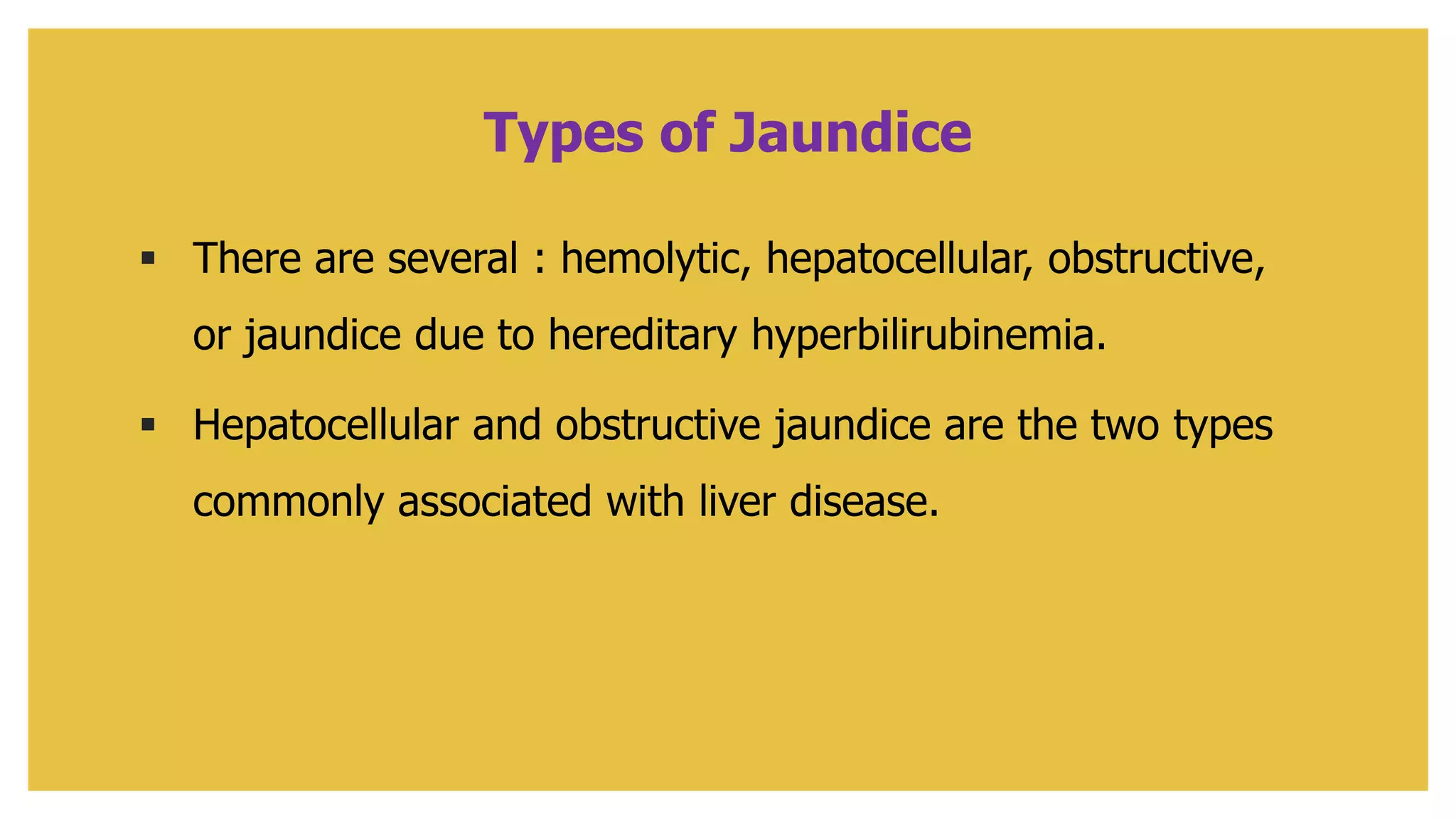 Types of Jaundice

▪ There are several : hemolytic, hepatocellular, obstructive, or jaundice due to hereditary hyperbilirubinemia.

▪ Hepatocellular and obstructive jaundice are the two types commonly associated with liver disease.